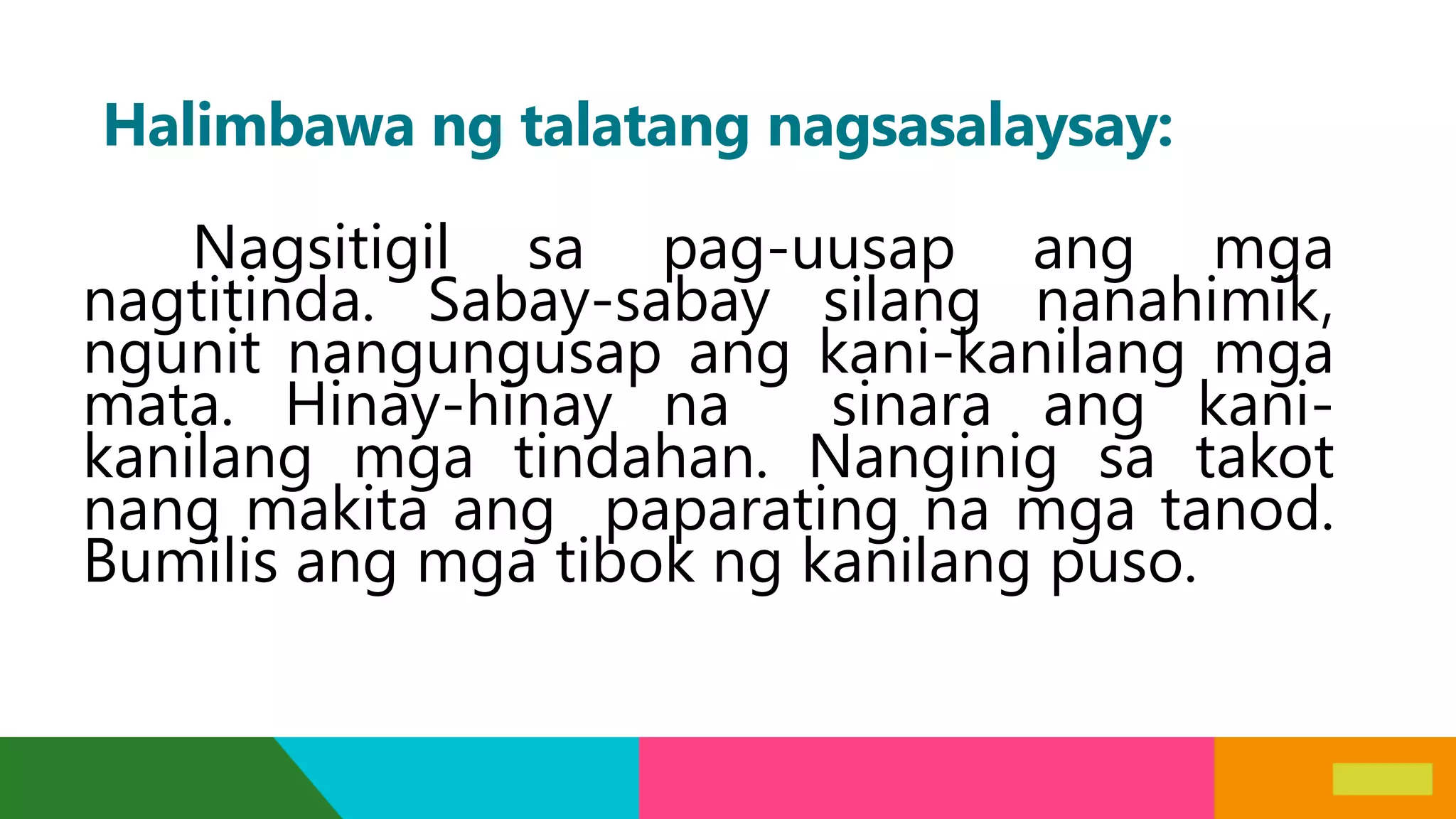 Halimbawa ng talatang nagsasalaysay:

Nagsitigil sa pag-uusap ang mga nagtitinda. Sabay-sabay silang nanahimik, ngunit nangungusap ang kani-kanilang mga mata. Hinay-hinay na sinara ang kani-kanilang mga tindahan. Nanginig sa takot nang makita ang paparating na mga tanod. Bumilis ang mga tibok ng kanilang puso.